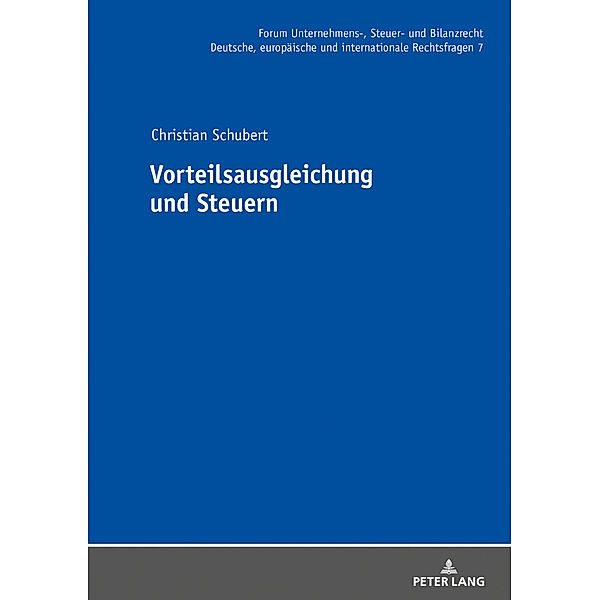 Forum Unternehmens-, Steuer- und Bilanzrecht
Deutsche, europäische und internationale Rechtsfragen 7

Christian Schubert

Vorteilsausgleichung
und Steuern

PETER LANG